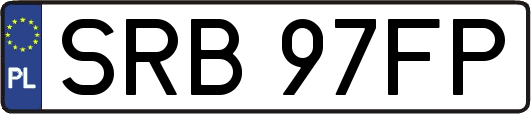 PL
SRB 97FP